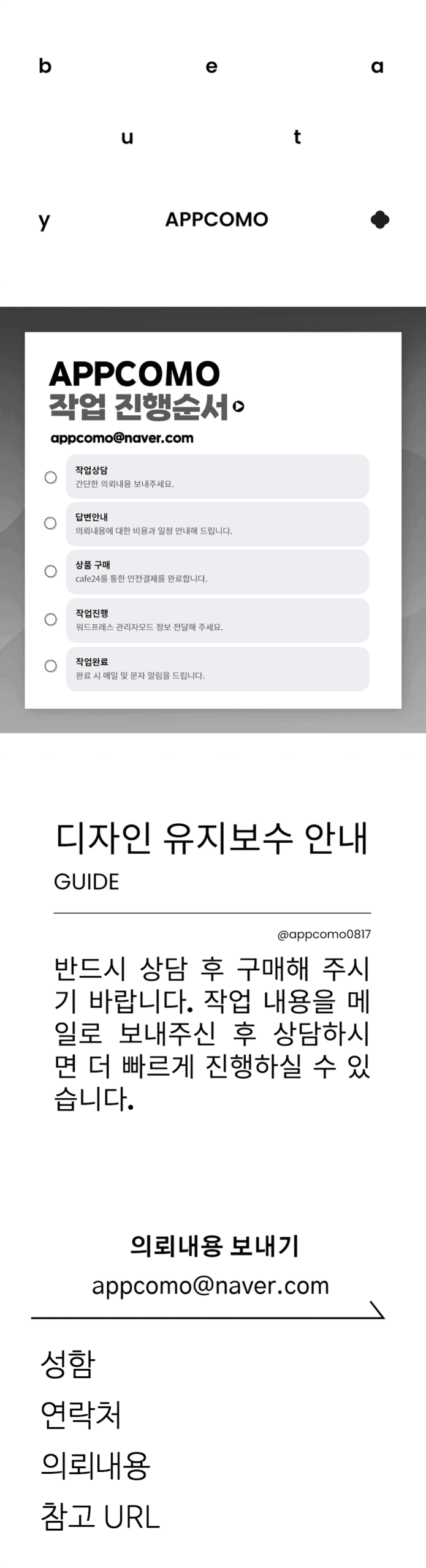 b e a

u t

y APPCOMO

APPCOMO
작업 진행순서

appcomo@naver.com

작업상담
간단한 의뢰내용 보내주세요.

답변안내
의뢰내용에 대한 비용과 일정 안내해 드립니다.

상품 구매
cafe24를 통한 안전결제를 완료합니다.

작업진행
워드프레스 관리자모드 정보 전달해 주세요.

작업완료
완료 시 메일 및 문자 알림을 드립니다.

디자인 유지보수 안내
GUIDE

@appcomo0817

반드시 상담 후 구매해 주시기 바랍니다. 작업 내용을 메일로 보내주신 후 상담하시면 더 빠르게 진행하실 수 있습니다.

의뢰내용 보내기
appcomo@naver.com

성함
연락처
의뢰내용
참고 URL